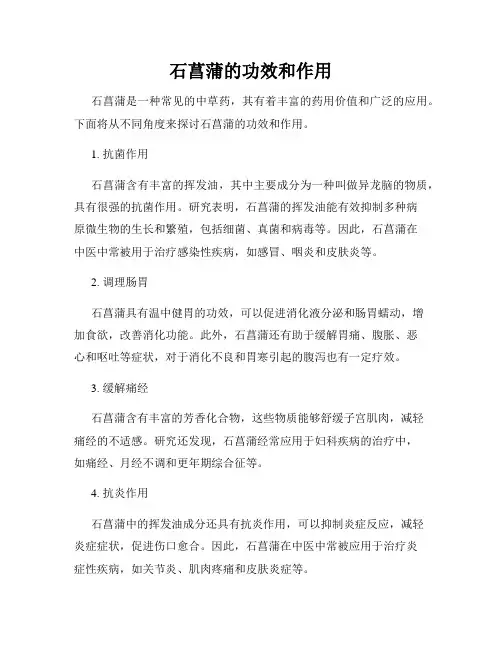 石菖蒲的功效和作用

石菖蒲是一种常见的中草药，其有着丰富的药用价值和广泛的应用。下面将从不同角度来探讨石菖蒲的功效和作用。

1. 抗菌作用

石菖蒲含有丰富的挥发油，其中主要成分为一种叫做异龙脑的物质，具有很强的抗菌作用。研究表明，石菖蒲的挥发油能有效抑制多种病原微生物的生长和繁殖，包括细菌、真菌和病毒等。因此，石菖蒲在中医中常被用于治疗感染性疾病，如感冒、咽炎和皮肤炎等。

2. 调理肠胃

石菖蒲具有温中健胃的功效，可以促进消化液分泌和肠胃蠕动，增加食欲，改善消化功能。此外，石菖蒲还有助于缓解胃痛、腹胀、恶心和呕吐等症状，对于消化不良和胃寒引起的腹泻也有一定疗效。

3. 缓解痛经

石菖蒲含有丰富的芳香化合物，这些物质能够舒缓子宫肌肉，减轻痛经的不适感。研究还发现，石菖蒲经常应用于妇科疾病的治疗中，如痛经、月经不调和更年期综合征等。

4. 抗炎作用

石菖蒲中的挥发油成分还具有抗炎作用，可以抑制炎症反应，减轻炎症症状，促进伤口愈合。因此，石菖蒲在中医中常被应用于治疗炎症性疾病，如关节炎、肌肉疼痛和皮肤炎症等。